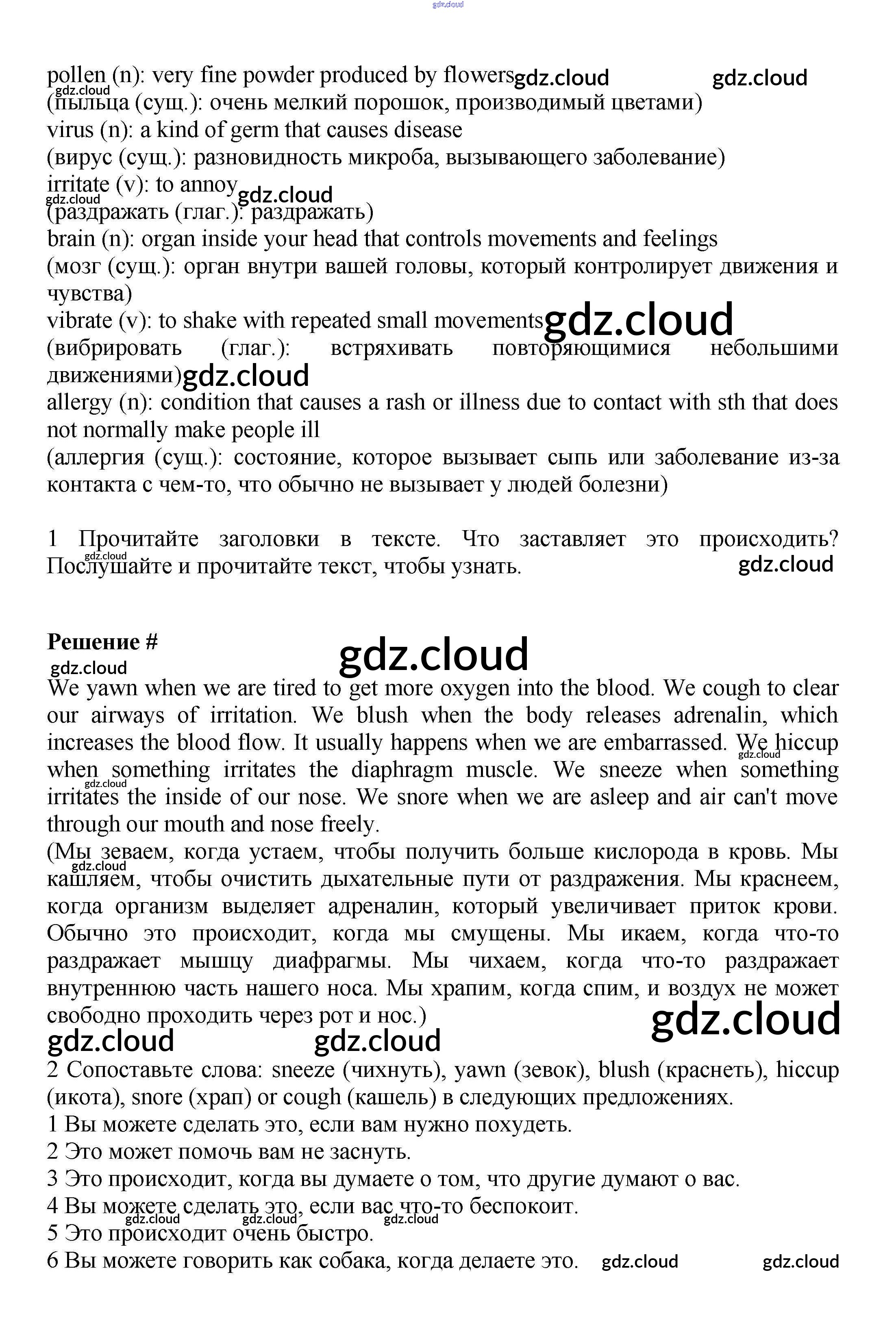 gdz.cloud

pollen (n): very fine powder produced by flowers gdz.cloud gdz.cloud
gdz.cloud
(пыльца (сущ.): очень мелкий порошок, производимый цветами)
virus (n): a kind of germ that causes disease
(вирус (сущ.): разновидность микроба, вызывающего заболевание)
irritate (v): to annoy gdz.cloud
gdz.cloud
(раздражать (глаг.): раздражать)
brain (n): organ inside your head that controls movements and feelings
(мозг (сущ.): орган внутри вашей головы, который контролирует движения и чувства)
vibrate (v): to shake with repeated small movements gdz.cloud
(вибрировать (глаг.): встряхивать повторяющимися небольшими движениями) gdz.cloud
allergy (n): condition that causes a rash or illness due to contact with sth that does not normally make people ill
(аллергия (сущ.): состояние, которое вызывает сыпь или заболевание из-за контакта с чем-то, что обычно не вызывает у людей болезни)

1 Прочитайте заголовки в тексте. Что заставляет это происходить? gdz.cloud Послушайте и прочитайте текст, чтобы узнать. gdz.cloud

Решение # gdz.cloud
gdz.cloud
We yawn when we are tired to get more oxygen into the blood. We cough to clear our airways of irritation. We blush when the body releases adrenalin, which increases the blood flow. It usually happens when we are embarrassed. We hiccup gdz.cloud when something irritates the diaphragm muscle. We sneeze when something gdz.cloud irritates the inside of our nose. We snore when we are asleep and air can't move through our mouth and nose freely.
(Мы зеваем, когда устаем, чтобы получить больше кислорода в кровь. Мы gdz.cloud кашляем, чтобы очистить дыхательные пути от раздражения. Мы краснеем, когда организм выделяет адреналин, который увеличивает приток крови. Обычно это происходит, когда мы смущены. Мы икаем, когда что-то раздражает мышцу диафрагмы. Мы чихаем, когда что-то раздражает внутреннюю часть нашего носа. Мы храпим, когда спим, и воздух не может свободно проходить через рот и нос.)
gdz.cloud gdz.cloud gdz.cloud
2 Сопоставьте слова: sneeze (чихнуть), yawn (зевок), blush (краснеть), hiccup (икота), snore (храп) or cough (кашель) в следующих предложениях.
1 Вы можете сделать это, если вам нужно похудеть.
2 Это может помочь вам не заснуть.
3 Это происходит, когда вы думаете о том, что другие думают о вас.
4 Вы можете сделать это, если вас что-то беспокоит.
gdz.cloud gdz.cloud gdz.cloud
5 Это происходит очень быстро.
6 Вы можете говорить как собака, когда делаете это. gdz.cloud gdz.cloud